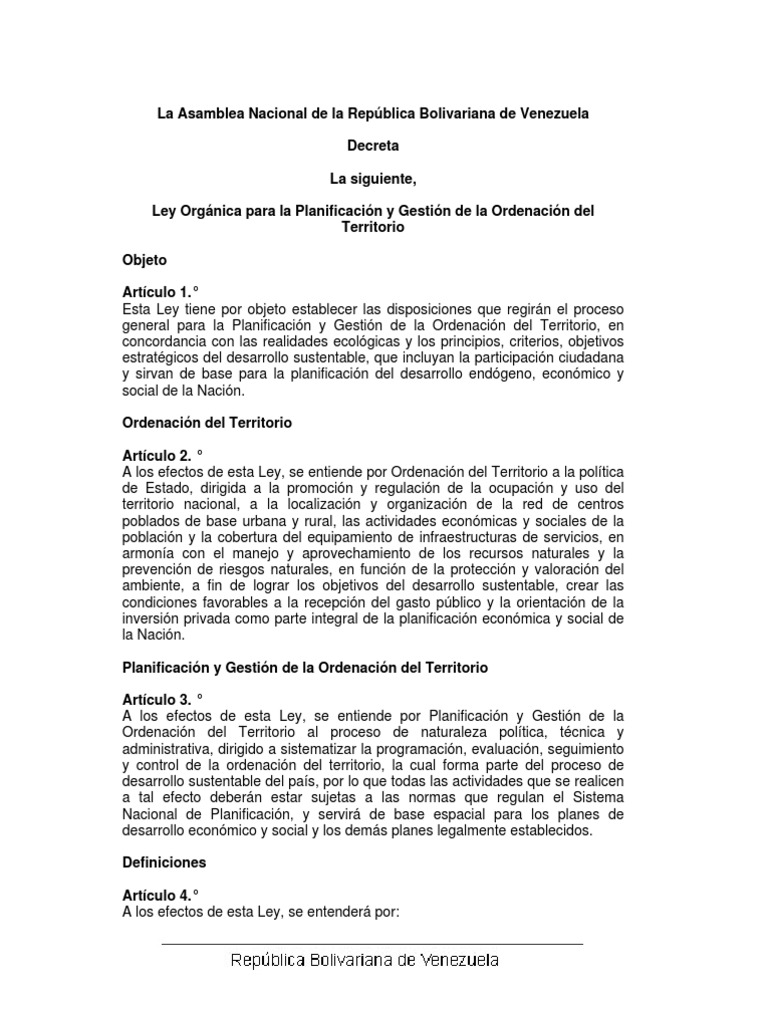 La Asamblea Nacional de la República Bolivariana de Venezuela

Decreta

La siguiente,

Ley Orgánica para la Planificación y Gestión de la Ordenación del Territorio

Objeto

Artículo 1.°
Esta Ley tiene por objeto establecer las disposiciones que regirán el proceso general para la Planificación y Gestión de la Ordenación del Territorio, en concordancia con las realidades ecológicas y los principios, criterios, objetivos estratégicos del desarrollo sustentable, que incluyan la participación ciudadana y sirvan de base para la planificación del desarrollo endógeno, económico y social de la Nación.

Ordenación del Territorio

Artículo 2. °
A los efectos de esta Ley, se entiende por Ordenación del Territorio a la política de Estado, dirigida a la promoción y regulación de la ocupación y uso del territorio nacional, a la localización y organización de la red de centros poblados de base urbana y rural, las actividades económicas y sociales de la población y la cobertura del equipamiento de infraestructuras de servicios, en armonía con el manejo y aprovechamiento de los recursos naturales y la prevención de riesgos naturales, en función de la protección y valoración del ambiente, a fin de lograr los objetivos del desarrollo sustentable, crear las condiciones favorables a la recepción del gasto público y la orientación de la inversión privada como parte integral de la planificación económica y social de la Nación.

Planificación y Gestión de la Ordenación del Territorio

Artículo 3. °
A los efectos de esta Ley, se entiende por Planificación y Gestión de la Ordenación del Territorio al proceso de naturaleza política, técnica y administrativa, dirigido a sistematizar la programación, evaluación, seguimiento y control de la ordenación del territorio, la cual forma parte del proceso de desarrollo sustentable del país, por lo que todas las actividades que se realicen a tal efecto deberán estar sujetas a las normas que regulan el Sistema Nacional de Planificación, y servirá de base espacial para los planes de desarrollo económico y social y los demás planes legalmente establecidos.

Definiciones

Artículo 4.°
A los efectos de esta Ley, se entenderá por:

República Bolivariana de Venezuela